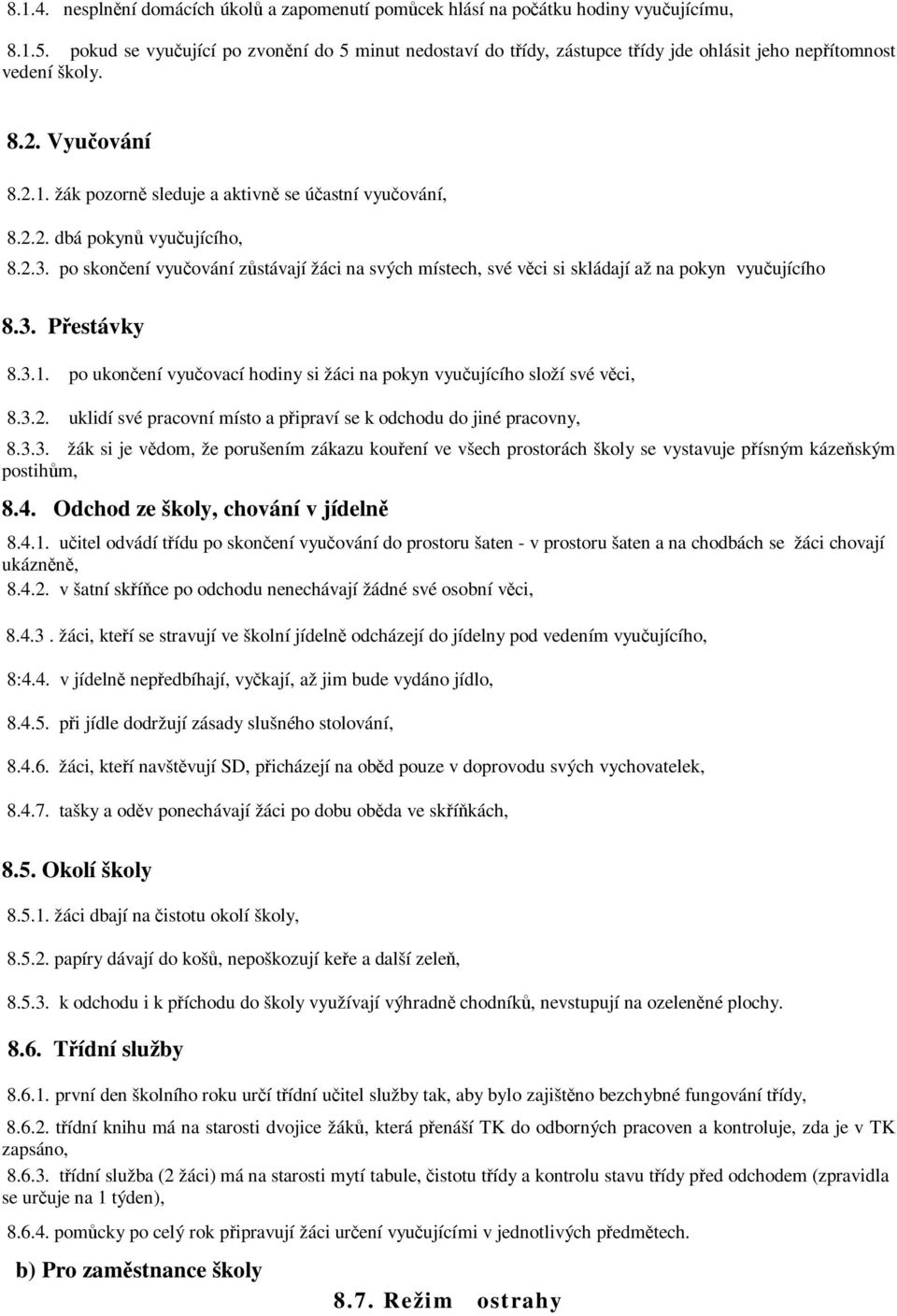 8.1.4. nesplnění domácích úkolů a zapomenutí pomůcek hlásí na počátku hodiny vyučujícímu,

8.1.5. pokud se vyučující po zvonění do 5 minut nedostaví do třídy, zástupce třídy jde ohlásit jeho nepřítomnost vedení školy.

8.2. Vyučování

8.2.1. žák pozorně sleduje a aktivně se účastní vyučování,

8.2.2. dbá pokynů vyučujícího,

8.2.3. po skončení vyučování zůstávají žáci na svých místech, své věci si skládají až na pokyn vyučujícího

8.3. Přestávky

8.3.1. po ukončení vyučovací hodiny si žáci na pokyn vyučujícího složí své věci,

8.3.2. uklidí své pracovní místo a připraví se k odchodu do jiné pracovny,

8.3.3. žák si je vědom, že porušením zákazu kouření ve všech prostorách školy se vystavuje přísným kázeňským postihům,

8.4. Odchod ze školy, chování v jídelně

8.4.1. učitel odvádí třídu po skončení vyučování do prostoru šaten - v prostoru šaten a na chodbách se žáci chovají ukázněně,

8.4.2. v šatní skříňce po odchodu nenechávají žádné své osobní věci,

8.4.3 . žáci, kteří se stravují ve školní jídelně odcházejí do jídelny pod vedením vyučujícího,

8:4.4. v jídelně nepředbíhají, vyčkají, až jim bude vydáno jídlo,

8.4.5. při jídle dodržují zásady slušného stolování,

8.4.6. žáci, kteří navštěvují SD, přicházejí na oběd pouze v doprovodu svých vychovatelek,

8.4.7. tašky a oděv ponechávají žáci po dobu oběda ve skříňkách,

8.5. Okolí školy

8.5.1. žáci dbají na čistotu okolí školy,

8.5.2. papíry dávají do košů, nepoškozují keře a další zeleň,

8.5.3. k odchodu i k příchodu do školy využívají výhradně chodníků, nevstupují na ozeleněné plochy.

8.6. Třídní služby

8.6.1. první den školního roku určí třídní učitel služby tak, aby bylo zajištěno bezchybné fungování třídy,

8.6.2. třídní knihu má na starosti dvojice žáků, která přenáší TK do odborných pracoven a kontroluje, zda je v TK zapsáno,

8.6.3. třídní služba (2 žáci) má na starosti mytí tabule, čistotu třídy a kontrolu stavu třídy před odchodem (zpravidla se určuje na 1 týden),

8.6.4. pomůcky po celý rok připravují žáci určení vyučujícími v jednotlivých předmětech.

b) Pro zaměstnance školy

8.7. Režim ostrahy